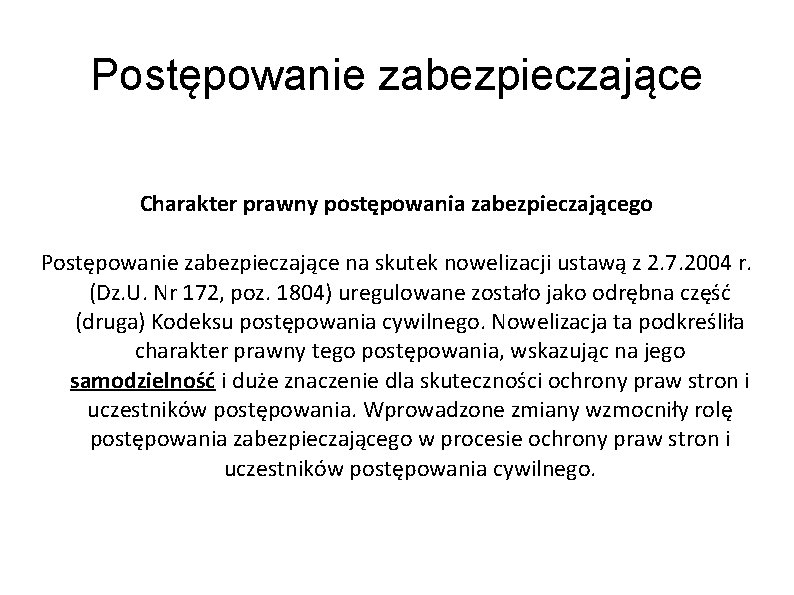 Postępowanie zabezpieczające

Charakter prawny postępowania zabezpieczającego

Postępowanie zabezpieczające na skutek nowelizacji ustawą z 2.7.2004 r. (Dz.U. Nr 172, poz. 1804) uregulowane zostało jako odrębna część (druga) Kodeksu postępowania cywilnego. Nowelizacja ta podkreśliła charakter prawny tego postępowania, wskazując na jego samodzielność i duże znaczenie dla skuteczności ochrony praw stron i uczestników postępowania. Wprowadzone zmiany wzmocniły rolę postępowania zabezpieczającego w procesie ochrony praw stron i uczestników postępowania cywilnego.